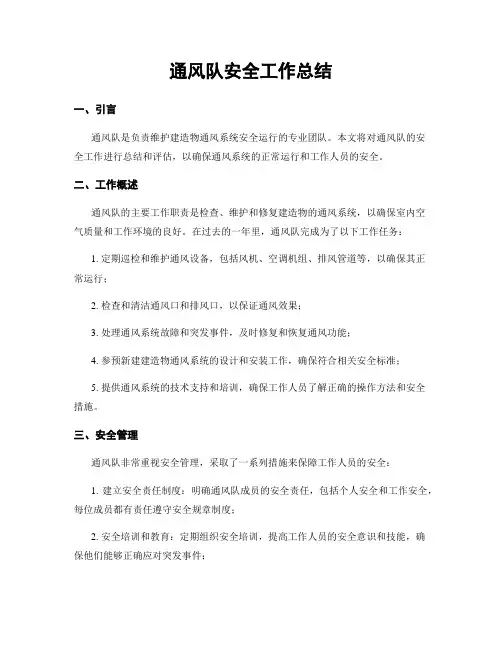 通风队安全工作总结

一、引言

通风队是负责维护建造物通风系统安全运行的专业团队。本文将对通风队的安全工作进行总结和评估，以确保通风系统的正常运行和工作人员的安全。

二、工作概述

通风队的主要工作职责是检查、维护和修复建造物的通风系统，以确保室内空气质量和工作环境的良好。在过去的一年里，通风队完成为了以下工作任务：

1. 定期巡检和维护通风设备，包括风机、空调机组、排风管道等，以确保其正常运行；

2. 检查和清洁通风口和排风口，以保证通风效果；

3. 处理通风系统故障和突发事件，及时修复和恢复通风功能；

4. 参预新建建造物通风系统的设计和安装工作，确保符合相关安全标准；

5. 提供通风系统的技术支持和培训，确保工作人员了解正确的操作方法和安全措施。

三、安全管理

通风队非常重视安全管理，采取了一系列措施来保障工作人员的安全：

1. 建立安全责任制度：明确通风队成员的安全责任，包括个人安全和工作安全，每位成员都有责任遵守安全规章制度；

2. 安全培训和教育：定期组织安全培训，提高工作人员的安全意识和技能，确保他们能够正确应对突发事件；